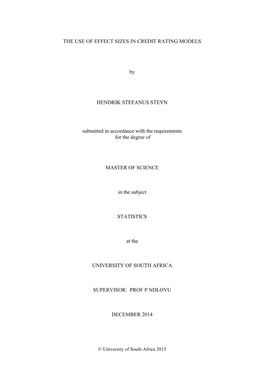 THE USE OF EFFECT SIZES IN CREDIT RATING MODELS

by

HENDRIK STEFANUS STEYN

submitted in accordance with the requirements
for the degree of

MASTER OF SCIENCE

in the subject

STATISTICS

at the

UNIVERSITY OF SOUTH AFRICA

SUPERVISOR: PROF P NDLOVU

DECEMBER 2014

© University of South Africa 2015